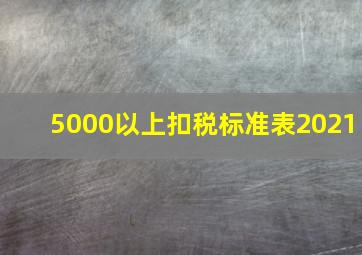 5000以上扣税标准表2021